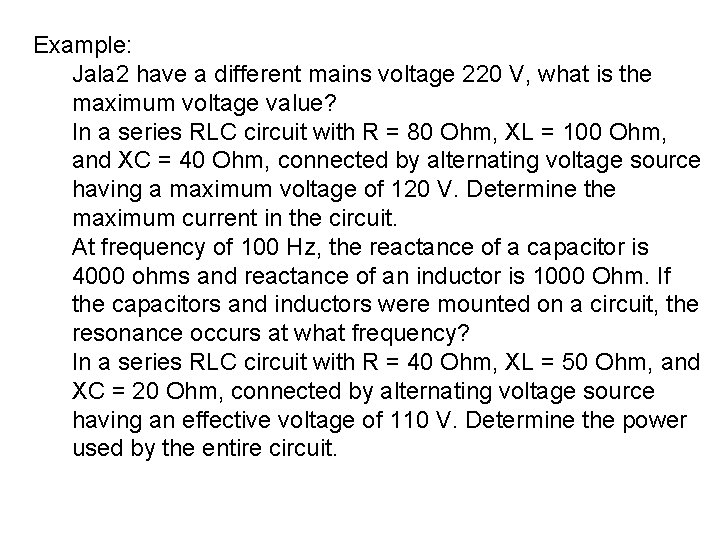 Example:

Jala2 have a different mains voltage 220 V, what is the maximum voltage value?

In a series RLC circuit with R = 80 Ohm, XL = 100 Ohm, and XC = 40 Ohm, connected by alternating voltage source having a maximum voltage of 120 V. Determine the maximum current in the circuit.

At frequency of 100 Hz, the reactance of a capacitor is 4000 ohms and reactance of an inductor is 1000 Ohm. If the capacitors and inductors were mounted on a circuit, the resonance occurs at what frequency?

In a series RLC circuit with R = 40 Ohm, XL = 50 Ohm, and XC = 20 Ohm, connected by alternating voltage source having an effective voltage of 110 V. Determine the power used by the entire circuit.